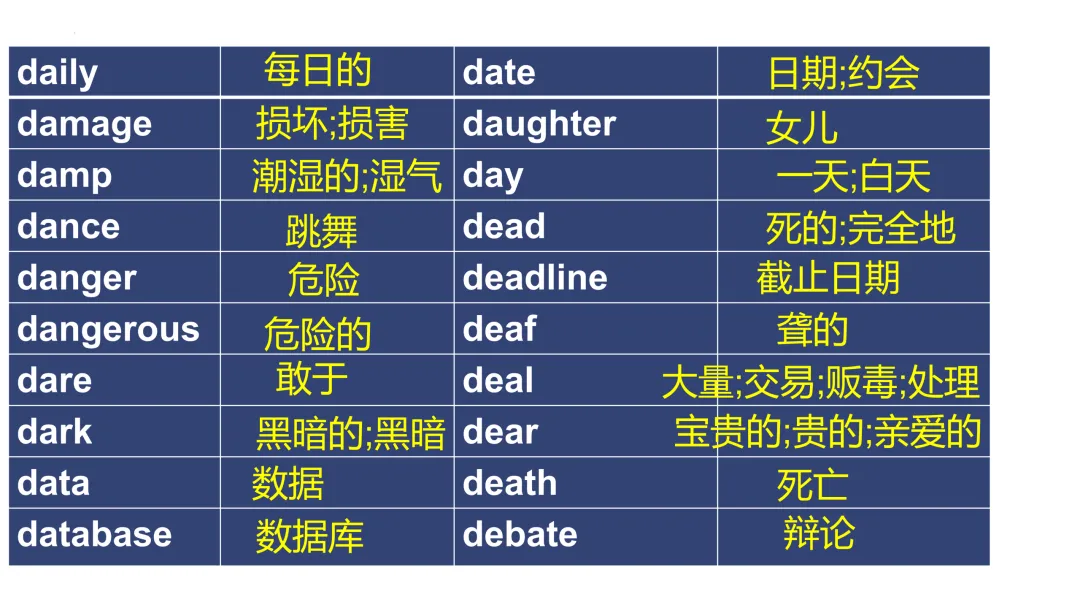 | daily | 每日的 | date | 日期;约会 |
|---|---|---|---|
| damage | 损坏;损害 | daughter | 女儿 |
| damp | 潮湿的;湿气 | day | 一天;白天 |
| dance | 跳舞 | dead | 死的;完全地 |
| danger | 危险 | deadline | 截止日期 |
| dangerous | 危险的 | deaf | 聋的 |
| dare | 敢于 | deal | 大量;交易;贩毒;处理 |
| dark | 黑暗的;黑暗 | dear | 宝贵的;贵的;亲爱的 |
| data | 数据 | death | 死亡 |
| database | 数据库 | debate | 辩论 |